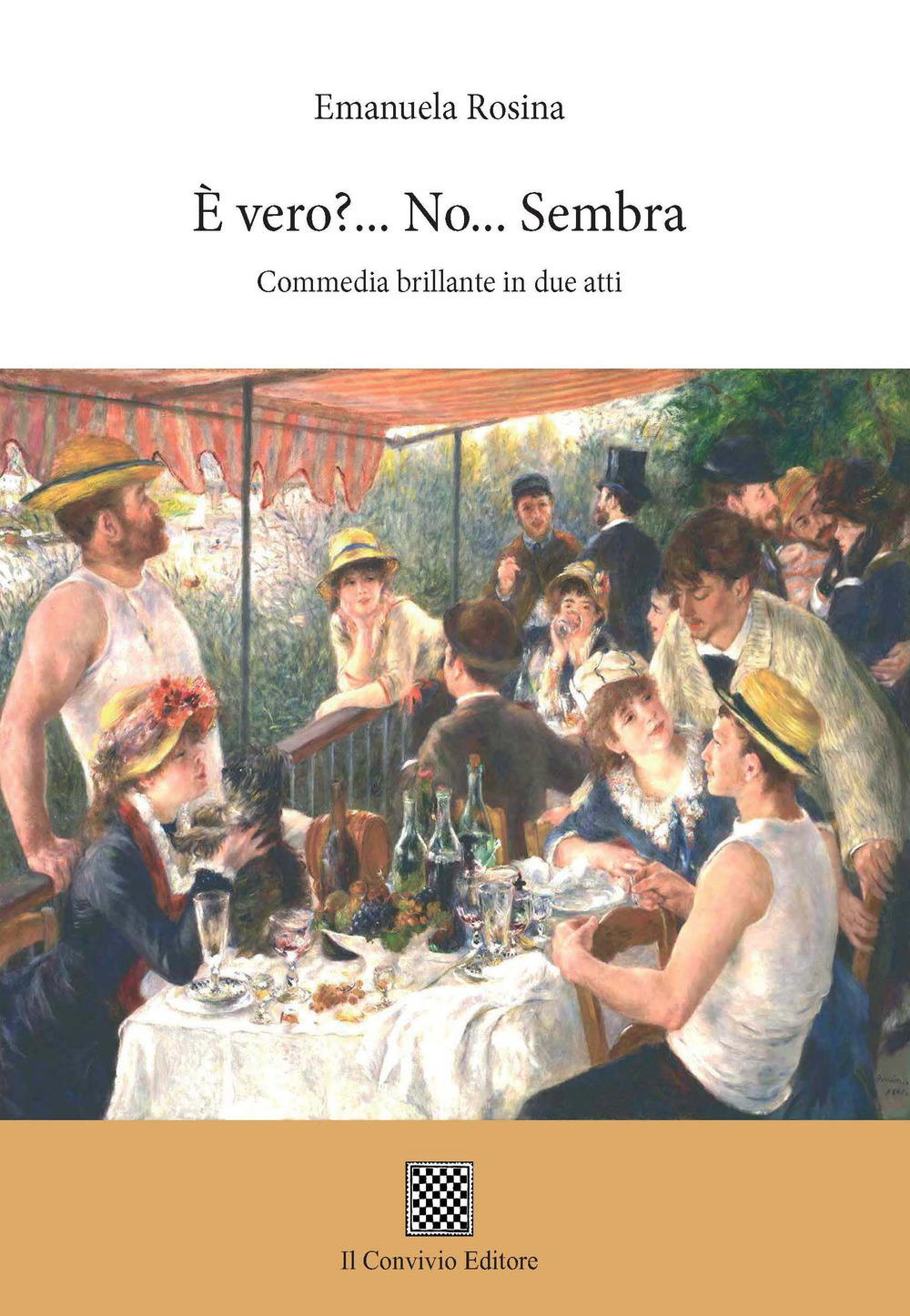 Emanuela Rosina

È vero?... No... Sembra

Commedia brillante in due atti

Il Convivio Editore